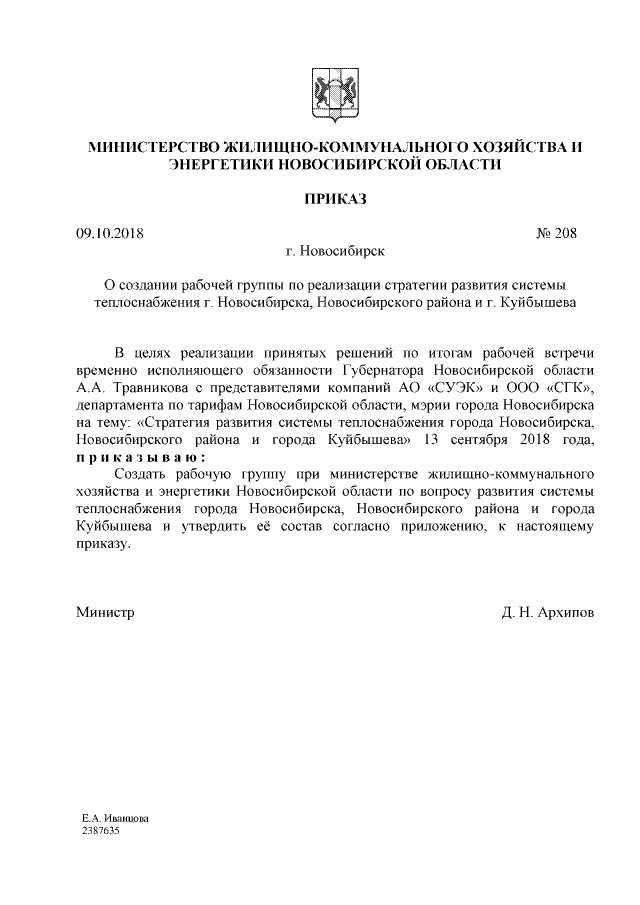 МИНИСТЕРСТВО ЖИЛИЩНО-КОММУНАЛЬНОГО ХОЗЯЙСТВА И ЭНЕРГЕТИКИ НОВОСИБИРСКОЙ ОБЛАСТИ

ПРИКАЗ

09.10.2018 № 208

г. Новосибирск

О создании рабочей группы по реализации стратегии развития системы теплоснабжения г. Новосибирска, Новосибирского района и г. Куйбышева

В целях реализации принятых решений по итогам рабочей встречи временно исполняющего обязанности Губернатора Новосибирской области А.А. Травникова с представителями компаний АО «СУЭК» и ООО «СГК», департамента по тарифам Новосибирской области, мэрии города Новосибирска на тему: «Стратегия развития системы теплоснабжения города Новосибирска, Новосибирского района и города Куйбышева» 13 сентября 2018 года, приказываю:

Создать рабочую группу при министерстве жилищно-коммунального хозяйства и энергетики Новосибирской области по вопросу развития системы теплоснабжения города Новосибирска, Новосибирского района и города Куйбышева и утвердить её состав согласно приложению, к настоящему приказу.

Министр Д. Н. Архипов

Е.А. Иванцова
2387635